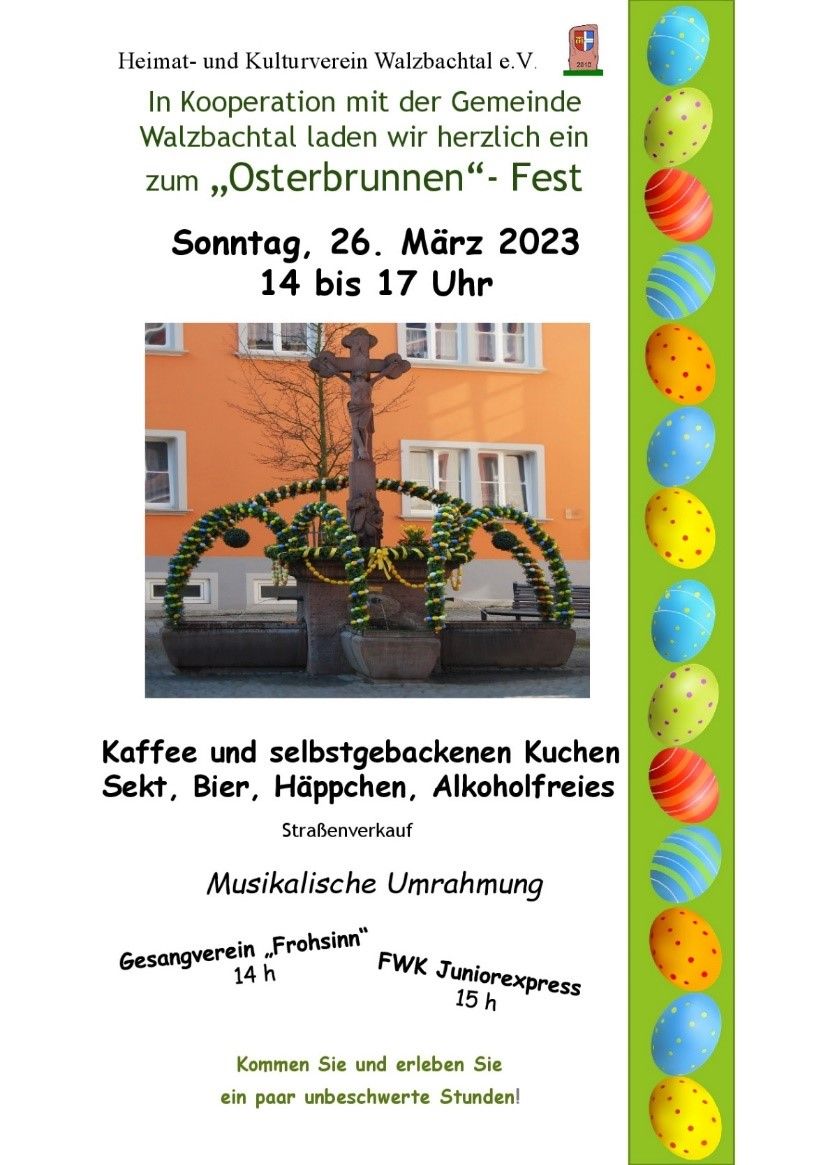 Heimat- und Kulturverein Walzbachtal e.V.

In Kooperation mit der Gemeinde Walzbachtal laden wir herzlich ein zum „Osterbrunnen“- Fest

Sonntag, 26. März 2023
14 bis 17 Uhr

Kaffee und selbstgebackenen Kuchen
Sekt, Bier, Häppchen, Alkoholfreies

Straßenverkauf

Musikalische Umrahmung

Gesangverein „Frohsinn“
14 h

FWK Juniorexpress
15 h

Kommen Sie und erleben Sie ein paar unbeschwerte Stunden!